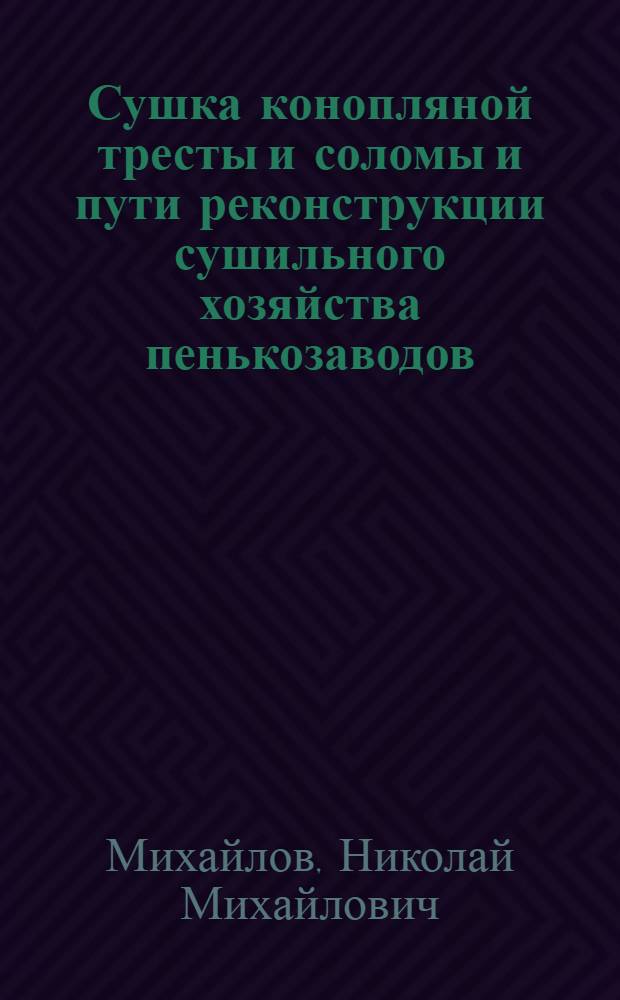 Сушка конопляной тресты и соломы и пути реконструкции сушильного хозяйства пенькозаводов

Михайлов, Николай Михайлович